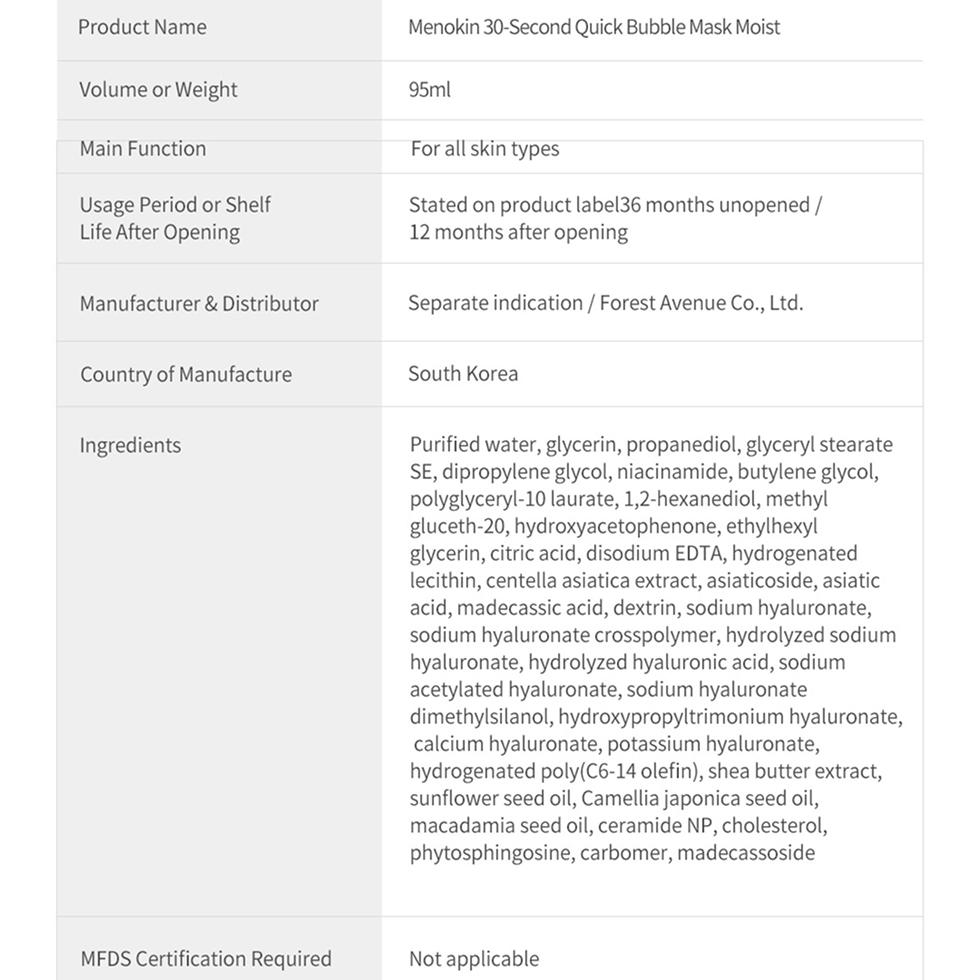 | Product Name | Menokin 30-Second Quick Bubble Mask Moist |
|---|---|
| Volume or Weight | 95ml |
| Main Function | For all skin types |
| Usage Period or Shelf Life After Opening | Stated on product label36 months unopened / 12 months after opening |
| Manufacturer & Distributor | Separate indication / Forest Avenue Co., Ltd. |
| Country of Manufacture | South Korea |
| Ingredients | Purified water, glycerin, propanediol, glyceryl stearate SE, dipropylene glycol, niacinamide, butylene glycol, polyglyceryl-10 laurate, 1,2-hexanediol, methyl gluceth-20, hydroxyacetophenone, ethylhexyl glycerin, citric acid, disodium EDTA, hydrogenated lecithin, centella asiatica extract, asiaticoside, asiatic acid, madecassic acid, dextrin, sodium hyaluronate, sodium hyaluronate crosspolymer, hydrolyzed sodium hyaluronate, hydrolyzed hyaluronic acid, sodium acetylated hyaluronate, sodium hyaluronate dimethylsilanol, hydroxypropyltrimonium hyaluronate, calcium hyaluronate, potassium hyaluronate, hydrogenated poly(C6-14 olefin), shea butter extract, sunflower seed oil, Camellia japonica seed oil, macadamia seed oil, ceramide NP, cholesterol, phytosphingosine, carbomer, madecassoside |
| MFDS Certification Required | Not applicable |